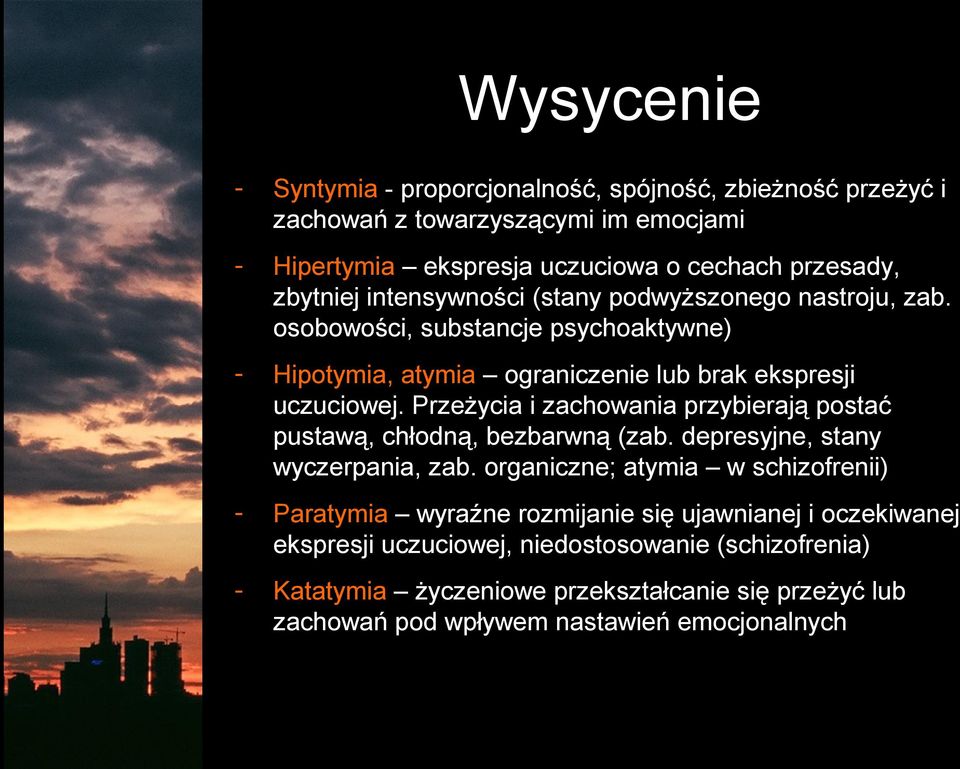 Wysycenie

- Syntymia - proporcjonalność, spójność, zbieżność przeżyć i zachowań z towarzyszącymi im emocjami

- Hipertymia – ekspresja uczuciowa o cechach przesady, zbytniej intensywności (stany podwyższonego nastroju, zab. osobowości, substancje psychoaktywne)

- Hipotymia, atymia – ograniczenie lub brak ekspresji uczuciowej. Przeżycia i zachowania przybierają postać pustawą, chłodną, bezbarwną (zab. depresyjne, stany wyczerpania, zab. organiczne; atymia – w schizofrenii)

- Paratymia – wyraźne rozmijanie się ujawnianej i oczekiwanej ekspresji uczuciowej, niedostosowanie (schizofrenia)

- Katatymia – życzeniowe przekształcanie się przeżyć lub zachowań pod wpływem nastawień emocjonalnych